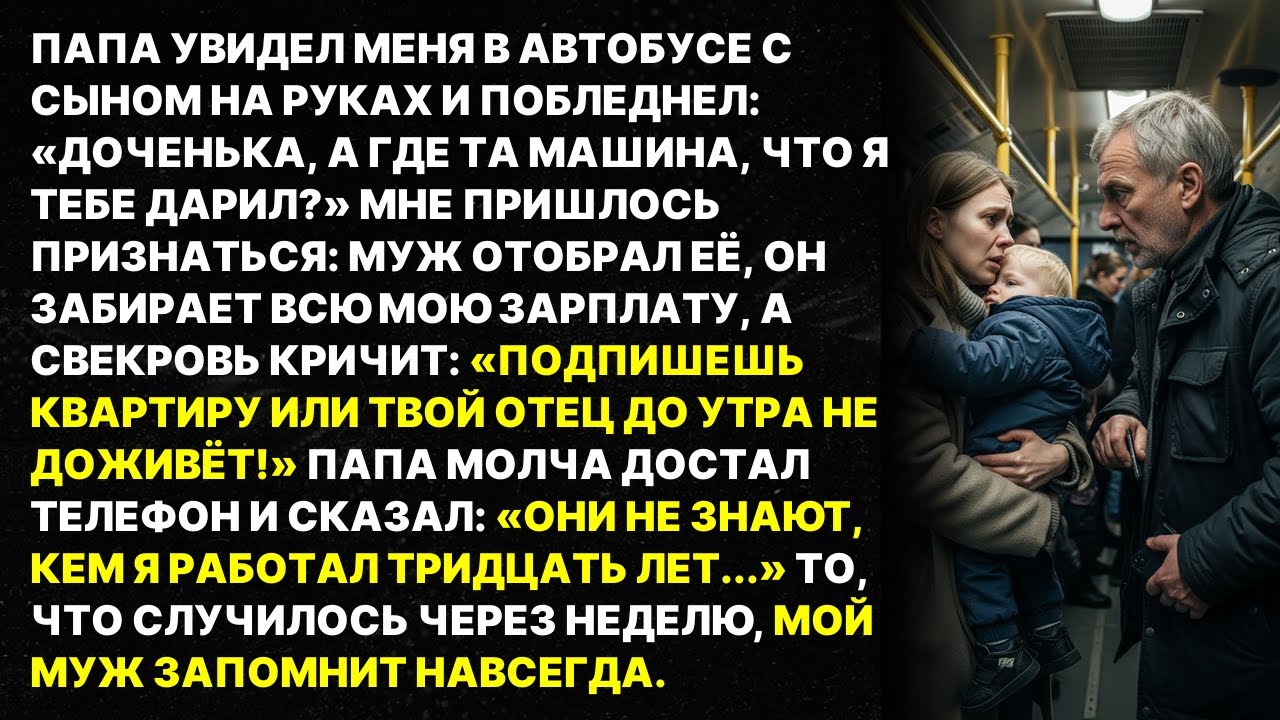 ПАПА УВИДЕЛ МЕНЯ В АВТОБУСЕ С СЫНОМ НА РУКАХ И ПОБЛЕДНЕЛ: «ДОЧЕНЬКА, А ГДЕ ТА МАШИНА, ЧТО Я ТЕБЕ ДАРИЛ?» МНЕ ПРИШЛОСЬ ПРИЗНАТЬСЯ: МУЖ ОТОБРАЛ ЕЁ, ОН ЗАБИРАЕТ ВСЮ МОЮ ЗАРПЛАТУ, А СВЕКРОВЬ КРИЧИТ: «ПОДПИШЕШЬ КВАРТИРУ ИЛИ ТВОЙ ОТЕЦ ДО УТРА НЕ ДОЖИВЁТ!» ПАПА МОЛЧА ДОСТАЛ ТЕЛЕФОН И СКАЗАЛ: «ОНИ НЕ ЗНАЮТ, КЕМ Я РАБОТАЛ ТРИДЦАТЬ ЛЕТ...» ТО, ЧТО СЛУЧИЛОСЬ ЧЕРЕЗ НЕДЕЛЮ, МОЙ МУЖ ЗАПОМНИТ НАВСЕГДА.